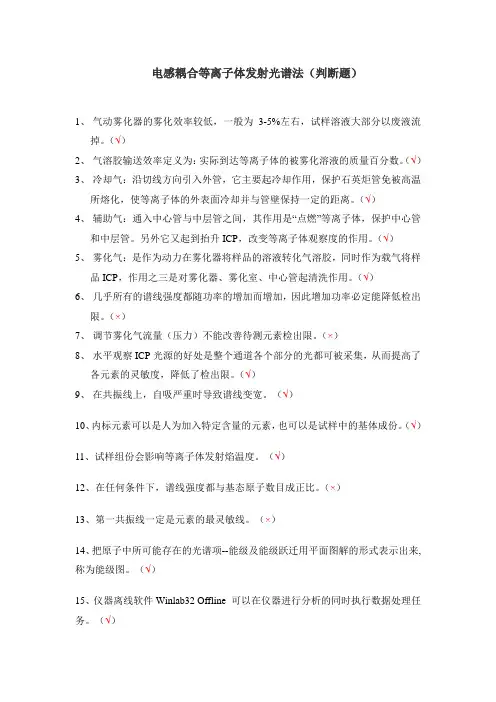 电感耦合等离子体发射光谱法（判断题）

1、 气动雾化器的雾化效率较低，一般为 3-5%左右，试样溶液大部分以废液流掉。(√)

2、 气溶胶输送效率定义为：实际到达等离子体的被雾化溶液的质量百分数。(√)

3、 冷却气：沿切线方向引入外管，它主要起冷却作用，保护石英炬管免被高温所熔化，使等离子体的外表面冷却并与管壁保持一定的距离。(√)

4、 辅助气：通入中心管与中层管之间，其作用是“点燃”等离子体，保护中心管和中层管。另外它又起到抬升 ICP，改变等离子体观察度的作用。(√)

5、 雾化气：是作为动力在雾化器将样品的溶液转化气溶胶，同时作为载气将样品 ICP，作用之三是对雾化器、雾化室、中心管起清洗作用。(√)

6、 几乎所有的谱线强度都随功率的增加而增加，因此增加功率必定能降低检出限。(×)

7、 调节雾化气流量（压力）不能改善待测元素检出限。(×)

8、 水平观察 ICP 光源的好处是整个通道各个部分的光都可被采集，从而提高了各元素的灵敏度，降低了检出限。(√)

9、 在共振线上，自吸严重时导致谱线变宽。(√)

10、内标元素可以是人为加入特定含量的元素，也可以是试样中的基体成份。(√)

11、试样组份会影响等离子体发射焰温度。(√)

12、在任何条件下，谱线强度都与基态原子数目成正比。(×)

13、第一共振线一定是元素的最灵敏线。(×)

14、把原子中所可能存在的光谱项--能级及能级跃迁用平面图解的形式表示出来，称为能级图。(√)

15、仪器离线软件 Winlab32 Offline 可以在仪器进行分析的同时执行数据处理任务。(√)